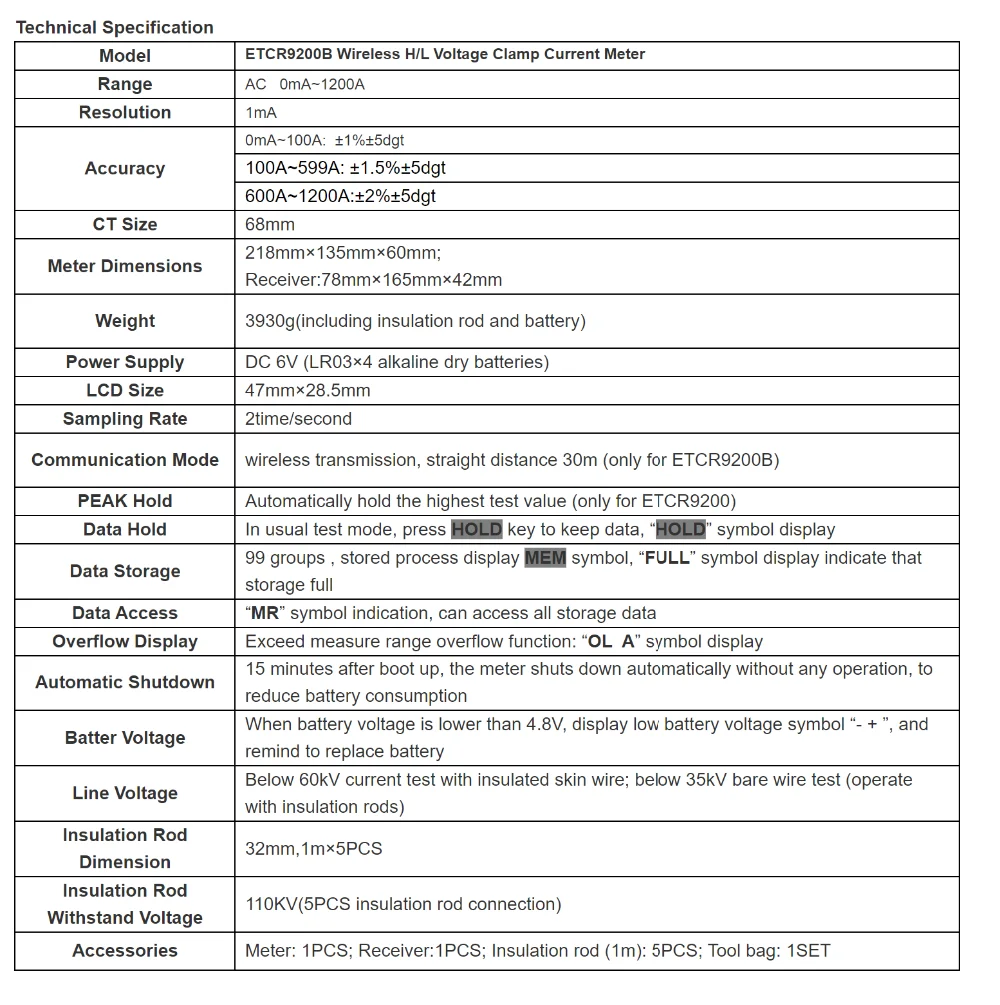 Technical Specification

| Model | ETCR9200B Wireless H/L Voltage Clamp Current Meter |
|---|---|
| Range | AC 0mA~1200A |
| Resolution | 1mA |
| Accuracy | 0mA~100A: ±1%±5dgt |
| | 100A~599A: ±1.5%±5dgt |
| | 600A~1200A:±2%±5dgt |
| CT Size | 68mm |
| Meter Dimensions | 218mm×135mm×60mm; Receiver:78mm×165mm×42mm |
| Weight | 3930g(including insulation rod and battery) |
| Power Supply | DC 6V (LR03×4 alkaline dry batteries) |
| LCD Size | 47mm×28.5mm |
| Sampling Rate | 2time/second |
| Communication Mode | wireless transmission, straight distance 30m (only for ETCR9200B) |
| PEAK Hold | Automatically hold the highest test value (only for ETCR9200) |
| Data Hold | In usual test mode, press HOLD key to keep data, “HOLD” symbol display |
| Data Storage | 99 groups , stored process display MEM symbol, “FULL” symbol display indicate that storage full |
| Data Access | “MR” symbol indication, can access all storage data |
| Overflow Display | Exceed measure range overflow function: “OL A” symbol display |
| Automatic Shutdown | 15 minutes after boot up, the meter shuts down automatically without any operation, to reduce battery consumption |
| Batter Voltage | When battery voltage is lower than 4.8V, display low battery voltage symbol “- + ”, and remind to replace battery |
| Line Voltage | Below 60kV current test with insulated skin wire; below 35kV bare wire test (operate with insulation rods) |
| Insulation Rod Dimension | 32mm,1m×5PCS |
| Insulation Rod Withstand Voltage | 110KV(5PCS insulation rod connection) |
| Accessories | Meter: 1PCS; Receiver:1PCS; Insulation rod (1m): 5PCS; Tool bag: 1SET |